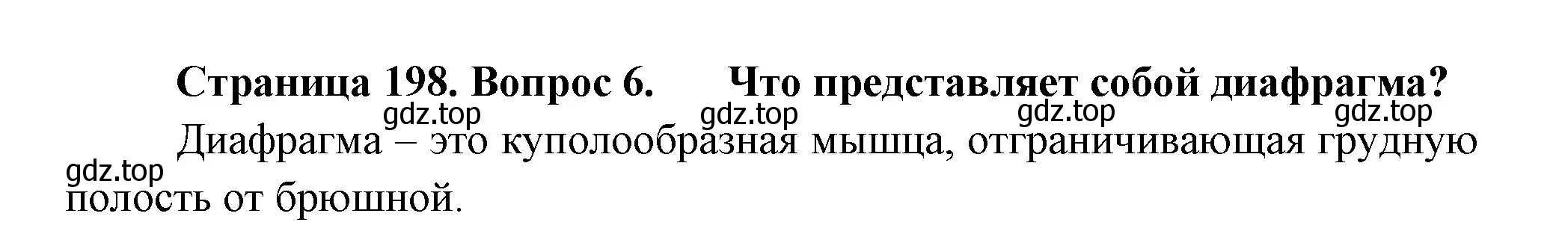 Страница 198. Вопрос 6. Что представляет собой диафрагма?

gdz.top gdz.top gdz.top gdz.top

Диафрагма – это куполообразная мышца, отграничивающая грудную полость от брюшной.

gdz.top